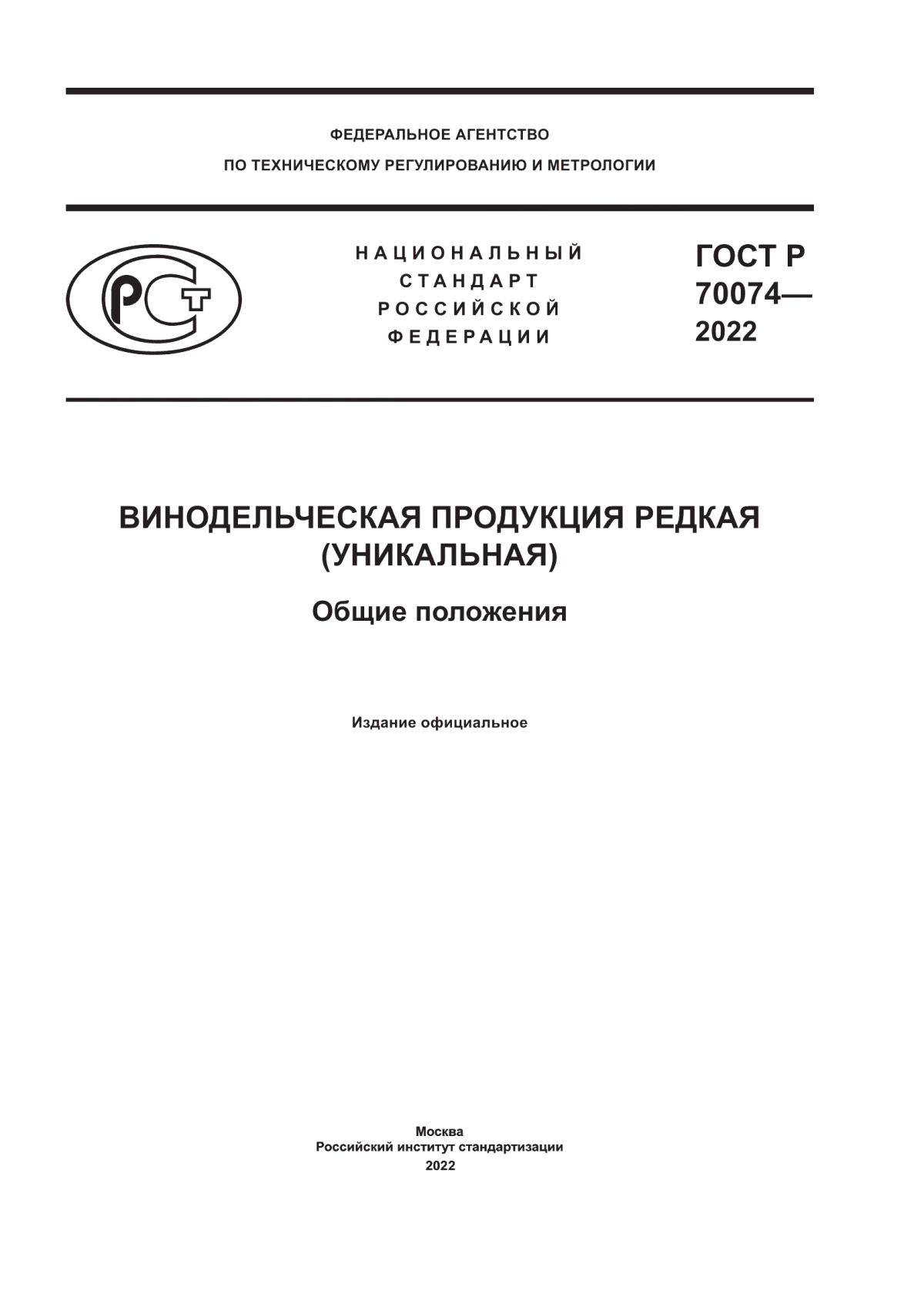 ФЕДЕРАЛЬНОЕ АГЕНТСТВО
ПО ТЕХНИЧЕСКОМУ РЕГУЛИРОВАНИЮ И МЕТРОЛОГИИ

РСТ

НАЦИОНАЛЬНЫЙ
СТАНДАРТ
РОССИЙСКОЙ
ФЕДЕРАЦИИ

ГОСТ Р
70074—
2022

ВИНОДЕЛЬЧЕСКАЯ ПРОДУКЦИЯ РЕДКАЯ (УНИКАЛЬНАЯ)

Общие положения

Издание официальное

Москва
Российский институт стандартизации
2022